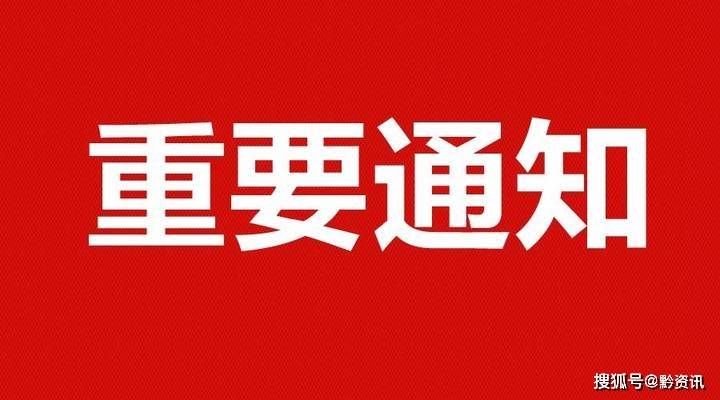 重要通知

搜狐号@黔资讯